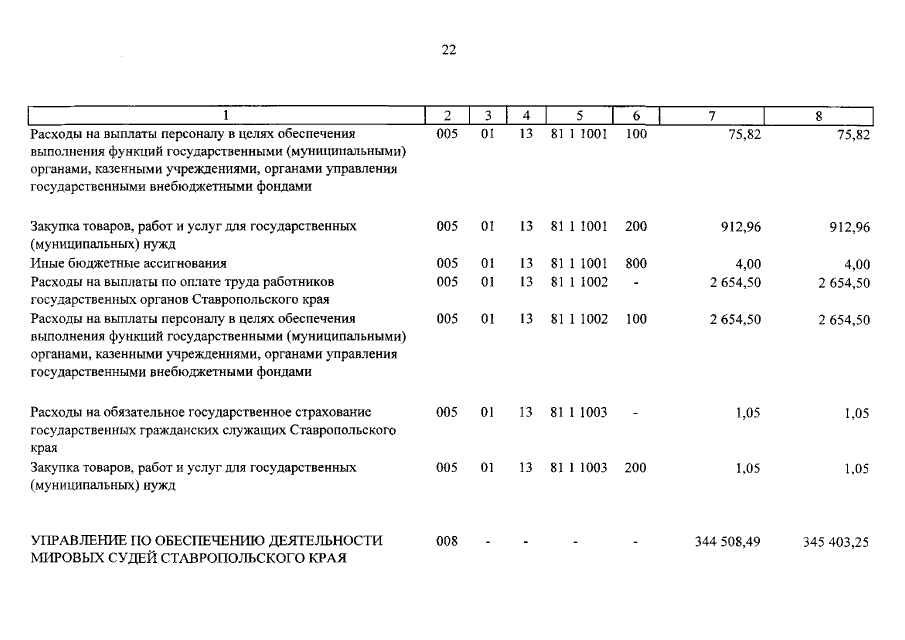 22

| 1 | 2 | 3 | 4 | 5 | 6 | 7 | 8 |
|---|---|---|---|---|---|---|---|
| Расходы на выплаты персоналу в целях обеспечения выполнения функций государственными (муниципальными) органами, казенными учреждениями, органами управления государственными внебюджетными фондами | 005 | 01 | 13 | 81 1 1001 | 100 | 75,82 | 75,82 |
| Закупка товаров, работ и услуг для государственных (муниципальных) нужд | 005 | 01 | 13 | 81 1 1001 | 200 | 912,96 | 912,96 |
| Иные бюджетные ассигнования | 005 | 01 | 13 | 81 1 1001 | 800 | 4,00 | 4,00 |
| Расходы на выплаты по оплате труда работников государственных органов Ставропольского края | 005 | 01 | 13 | 81 1 1002 | - | 2 654,50 | 2 654,50 |
| Расходы на выплаты персоналу в целях обеспечения выполнения функций государственными (муниципальными) органами, казенными учреждениями, органами управления государственными внебюджетными фондами | 005 | 01 | 13 | 81 1 1002 | 100 | 2 654,50 | 2 654,50 |
| Расходы на обязательное государственное страхование государственных гражданских служащих Ставропольского края | 005 | 01 | 13 | 81 1 1003 | - | 1,05 | 1,05 |
| Закупка товаров, работ и услуг для государственных (муниципальных) нужд | 005 | 01 | 13 | 81 1 1003 | 200 | 1,05 | 1,05 |
| УПРАВЛЕНИЕ ПО ОБЕСПЕЧЕНИЮ ДЕЯТЕЛЬНОСТИ МИРОВЫХ СУДЕЙ СТАВРОПОЛЬСКОГО КРАЯ | 008 | - | - | - | - | 344 508,49 | 345 403,25 |